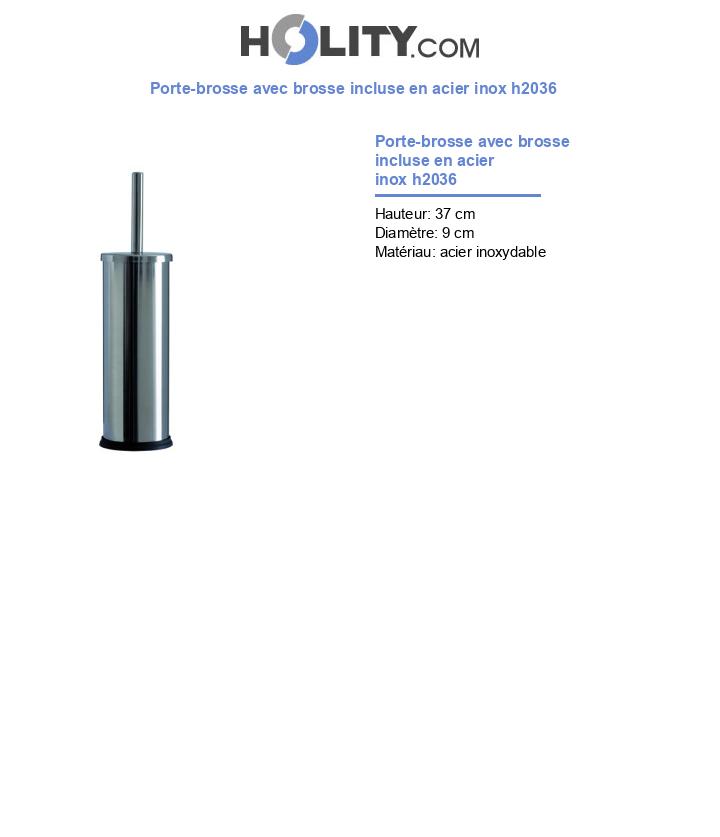 HOLITY.COM

Porte-brosse avec brosse incluse en acier inox h2036

Porte-brosse avec brosse incluse en acier inox h2036

Hauteur: 37 cm
Diamètre: 9 cm
Matériau: acier inoxydable